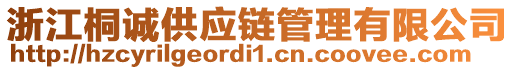 浙江桐诚供应链管理有限公司
http://hzcyrilgeordi1.cn.coovee.com